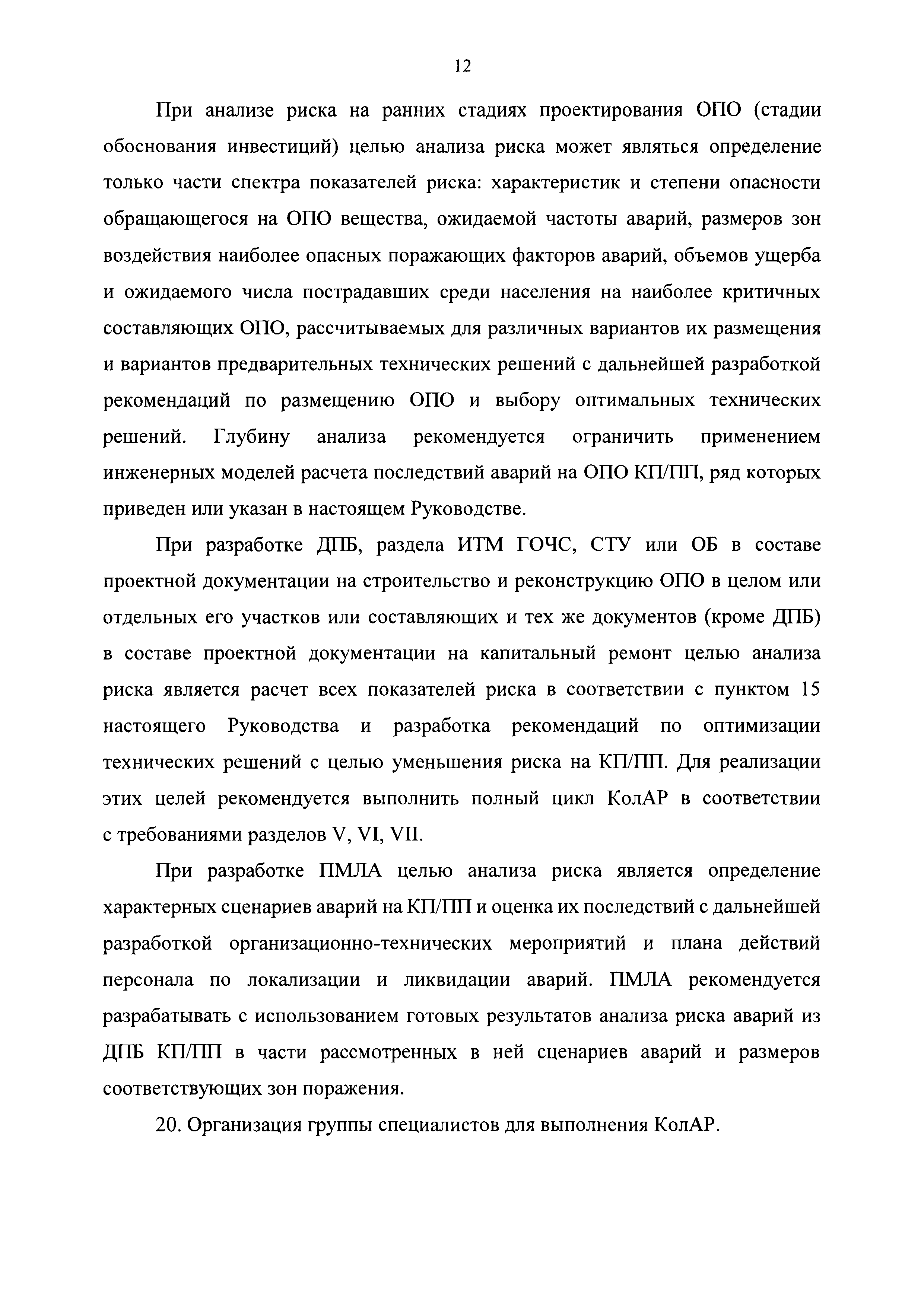 12

При анализе риска на ранних стадиях проектирования ОПО (стадии обоснования инвестиций) целью анализа риска может являться определение только части спектра показателей риска: характеристик и степени опасности обращающегося на ОПО вещества, ожидаемой частоты аварий, размеров зон воздействия наиболее опасных поражающих факторов аварий, объемов ущерба и ожидаемого числа пострадавших среди населения на наиболее критичных составляющих ОПО, рассчитываемых для различных вариантов их размещения и вариантов предварительных технических решений с дальнейшей разработкой рекомендаций по размещению ОПО и выбору оптимальных технических решений. Глубину анализа рекомендуется ограничить применением инженерных моделей расчета последствий аварий на ОПО КП/ПП, ряд которых приведен или указан в настоящем Руководстве.

При разработке ДПБ, раздела ИТМ ГОЧС, СТУ или ОБ в составе проектной документации на строительство и реконструкцию ОПО в целом или отдельных его участков или составляющих и тех же документов (кроме ДПБ) в составе проектной документации на капитальный ремонт целью анализа риска является расчет всех показателей риска в соответствии с пунктом 15 настоящего Руководства и разработка рекомендаций по оптимизации технических решений с целью уменьшения риска на КП/ПП. Для реализации этих целей рекомендуется выполнить полный цикл КолАР в соответствии с требованиями разделов V, VI, VII.

При разработке ПМЛА целью анализа риска является определение характерных сценариев аварий на КП/ПП и оценка их последствий с дальнейшей разработкой организационно-технических мероприятий и плана действий персонала по локализации и ликвидации аварий. ПМЛА рекомендуется разрабатывать с использованием готовых результатов анализа риска аварий из ДПБ КП/ПП в части рассмотренных в ней сценариев аварий и размеров соответствующих зон поражения.

20. Организация группы специалистов для выполнения КолАР.